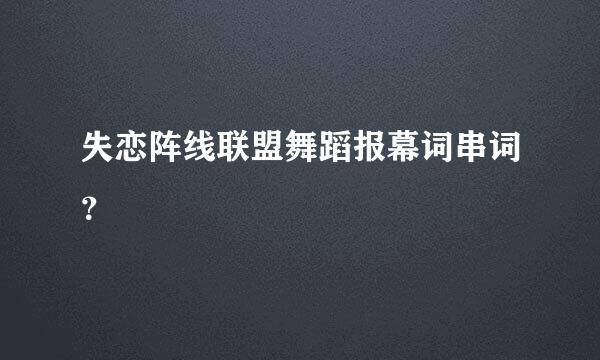 失恋阵线联盟舞蹈报幕词串词?